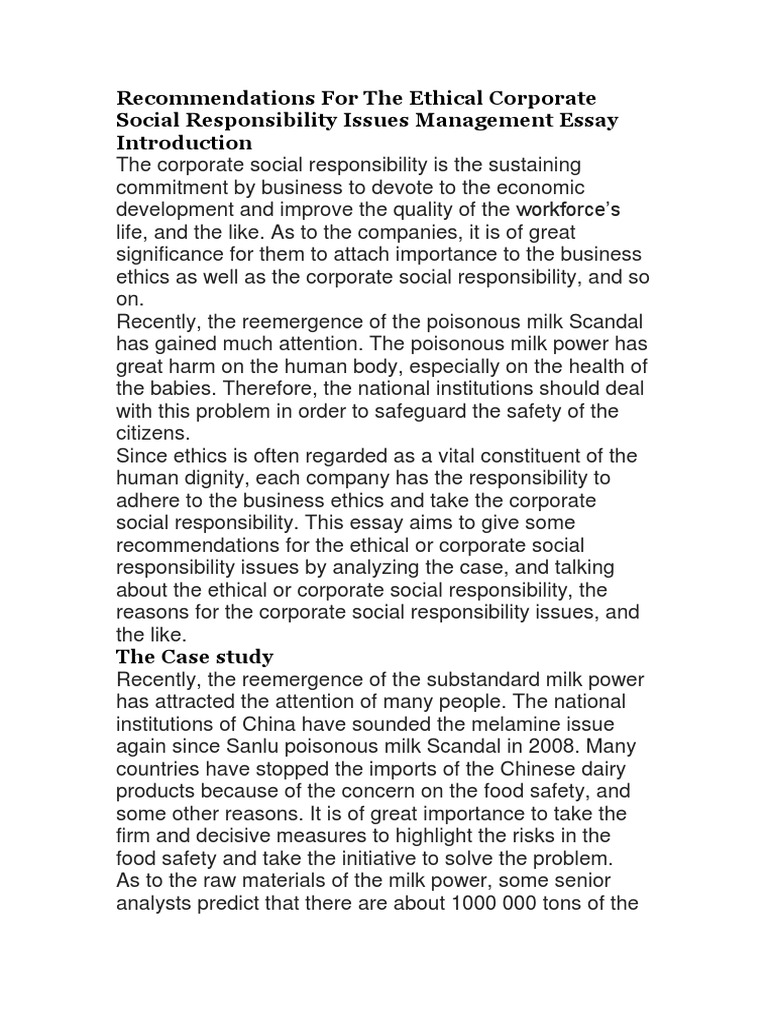 Recommendations For The Ethical Corporate Social Responsibility Issues Management Essay
Introduction
The corporate social responsibility is the sustaining commitment by business to devote to the economic development and improve the quality of the workforce's life, and the like. As to the companies, it is of great significance for them to attach importance to the business ethics as well as the corporate social responsibility, and so on.
Recently, the reemergence of the poisonous milk Scandal has gained much attention. The poisonous milk power has great harm on the human body, especially on the health of the babies. Therefore, the national institutions should deal with this problem in order to safeguard the safety of the citizens.
Since ethics is often regarded as a vital constituent of the human dignity, each company has the responsibility to adhere to the business ethics and take the corporate social responsibility. This essay aims to give some recommendations for the ethical or corporate social responsibility issues by analyzing the case, and talking about the ethical or corporate social responsibility, the reasons for the corporate social responsibility issues, and the like.
The Case study
Recently, the reemergence of the substandard milk power has attracted the attention of many people. The national institutions of China have sounded the melamine issue again since Sanlu poisonous milk Scandal in 2008. Many countries have stopped the imports of the Chinese dairy products because of the concern on the food safety, and some other reasons. It is of great importance to take the firm and decisive measures to highlight the risks in the food safety and take the initiative to solve the problem.
As to the raw materials of the milk power, some senior analysts predict that there are about 1000 000 tons of the